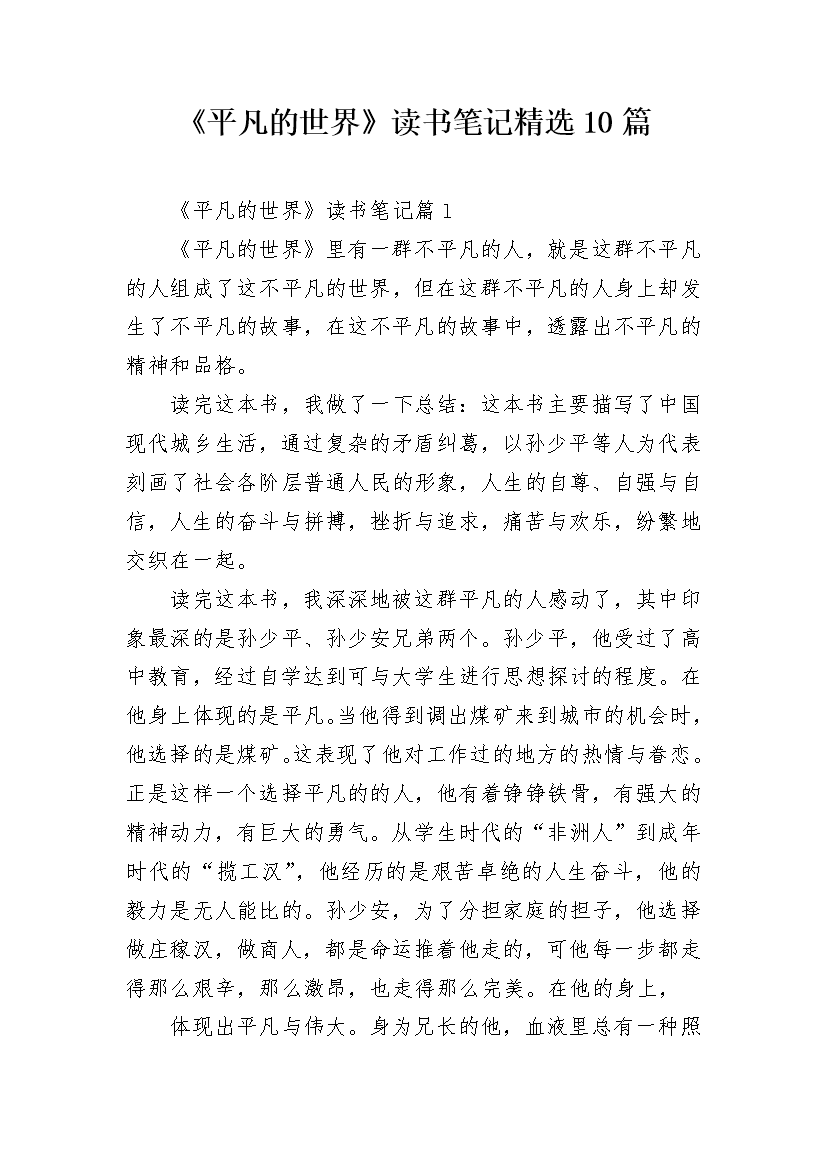 《平凡的世界》读书笔记精选10篇

《平凡的世界》读书笔记篇1

《平凡的世界》里有一群不平凡的人，就是这群不平凡的人组成了这不平凡的世界，但在这群不平凡的人身上却发生了不平凡的故事，在这不平凡的故事中，透露出不平凡的精神和品格。

读完这本书，我做了一下总结：这本书主要描写了中国现代城乡生活，通过复杂的矛盾纠葛，以孙少平等人为代表刻画了社会各阶层普通人民的形象，人生的自尊、自强与自信，人生的奋斗与拼搏，挫折与追求，痛苦与欢乐，纷繁地交织在一起。

读完这本书，我深深地被这群平凡的人感动了，其中印象最深的是孙少平、孙少安兄弟两个。孙少平，他受过了高中教育，经过自学达到可与大学生进行思想探讨的程度。在他身上体现的是平凡。当他得到调出煤矿来到城市的机会时，他选择的是煤矿。这表现了他对工作过的地方的热情与眷恋。正是这样一个选择平凡的的人，他有着铮铮铁骨，有强大的精神动力，有巨大的勇气。从学生时代的“非洲人”到成年时代的“揽工汉”，他经历的是艰苦卓绝的人生奋斗，他的毅力是无人能比的。孙少安，为了分担家庭的担子，他选择做庄稼汉，做商人，都是命运推着他走的，可他每一步都走得那么艰辛，那么激昂，也走得那么完美。在他的身上，

体现出平凡与伟大。身为兄长的他，血液里总有一种照